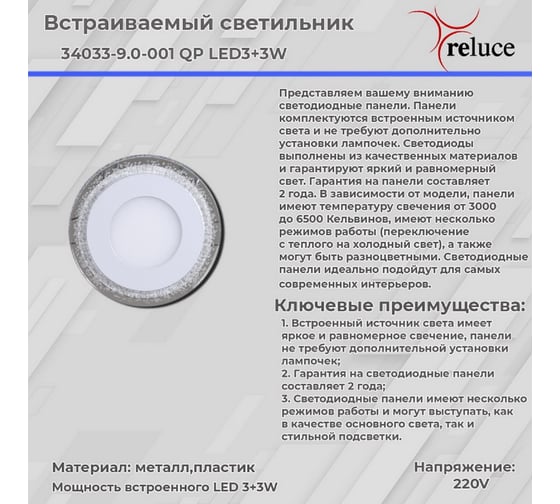 Встраиваемый светильник

34033-9.0-001 QP LED3+3W

reluce

Представляем вашему вниманию светодиодные панели. Панели комплектуются встроенным источником света и не требуют дополнительно установки лампочек. Светодиоды выполнены из качественных материалов и гарантируют яркий и равномерный свет. Гарантия на панели составляет 2 года. В зависимости от модели, панели имеют температуру свечения от 3000 до 6500 Кельвинов, имеют несколько режимов работы (переключение с теплого на холодный свет), а также могут быть разноцветными. Светодиодные панели идеально подойдут для самых современных интерьеров.

Ключевые преимущества:

1. Встроенный источник света имеет яркое и равномерное свечение, панели не требуют дополнительной установки лампочек;
2. Гарантия на светодиодные панели составляет 2 года;
3. Светодиодные панели имеют несколько режимов работы и могут выступать, как в качестве основного света, так и стильной подсветки.

Материал: металл,пластик
Мощность встроенного LED 3+3W

Напряжение:
220V